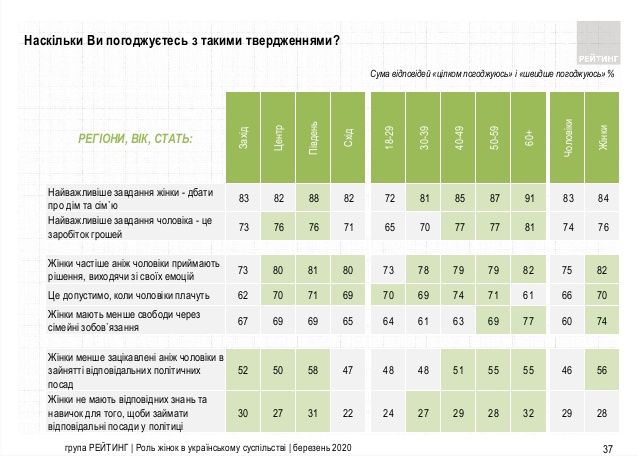 Наскільки Ви погоджуєтесь з такими твердженнями?

РЕЙТИНГ

Сума відповідей «цілком погоджуюсь» і «швидше погоджуюсь» %

| РЕГІОНИ, ВІК, СТАТЬ: | Захід | Центр | Південь | Схід | 18-29 | 30-39 | 40-49 | 50-59 | 60+ | Чоловіки | Жінки |
|---|---|---|---|---|---|---|---|---|---|---|---|
| Найважливіше завдання жінки - дбати про дім та сім`ю | 83 | 82 | 88 | 82 | 72 | 81 | 85 | 87 | 91 | 83 | 84 |
| Найважливіше завдання чоловіка - це заробіток грошей | 73 | 76 | 76 | 71 | 65 | 70 | 77 | 77 | 81 | 74 | 76 |
| Жінки частіше аніж чоловіки приймають рішення, виходячи зі своїх емоцій | 73 | 80 | 81 | 80 | 73 | 78 | 79 | 79 | 82 | 75 | 82 |
| Це допустимо, коли чоловіки плачуть | 62 | 70 | 71 | 69 | 70 | 69 | 74 | 71 | 61 | 66 | 70 |
| Жінки мають менше свободи через сімейні зобов`язання | 67 | 69 | 69 | 65 | 64 | 61 | 63 | 69 | 77 | 60 | 74 |
| Жінки менше зацікавлені аніж чоловіки в зайнятті відповідальних політичних посад | 52 | 50 | 58 | 47 | 48 | 48 | 51 | 55 | 55 | 46 | 56 |
| Жінки не мають відповідних знань та навичок для того, щоби займати відповідальні посади у політиці | 30 | 27 | 31 | 22 | 24 | 27 | 29 | 28 | 32 | 29 | 28 |

група РЕЙТИНГ | Роль жінок в українському суспільстві | березень 2020

37